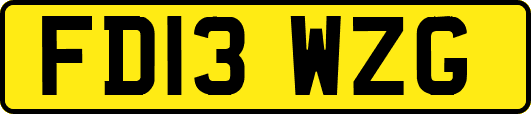 FD13 WZG